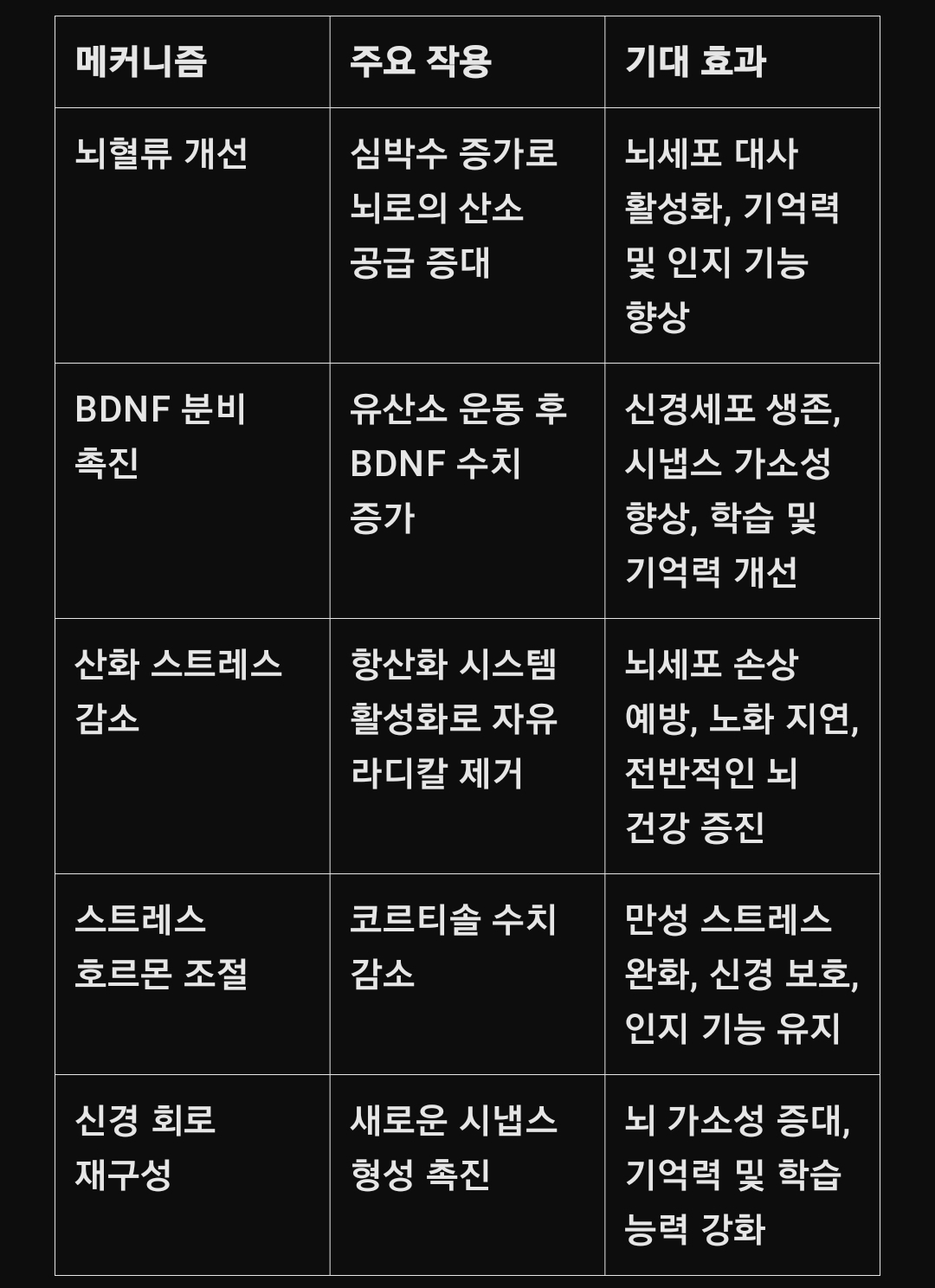 | 메커니즘 | 주요 작용 | 기대 효과 |
|---|---|---|
| 뇌혈류 개선 | 심박수 증가로 뇌로의 산소 공급 증대 | 뇌세포 대사 활성화, 기억력 및 인지 기능 향상 |
| BDNF 분비 촉진 | 유산소 운동 후 BDNF 수치 증가 | 신경세포 생존, 시냅스 가소성 향상, 학습 및 기억력 개선 |
| 산화 스트레스 감소 | 항산화 시스템 활성화로 자유 라디칼 제거 | 뇌세포 손상 예방, 노화 지연, 전반적인 뇌 건강 증진 |
| 스트레스 호르몬 조절 | 코르티솔 수치 감소 | 만성 스트레스 완화, 신경 보호, 인지 기능 유지 |
| 신경 회로 재구성 | 새로운 시냅스 형성 촉진 | 뇌 가소성 증대, 기억력 및 학습 능력 강화 |